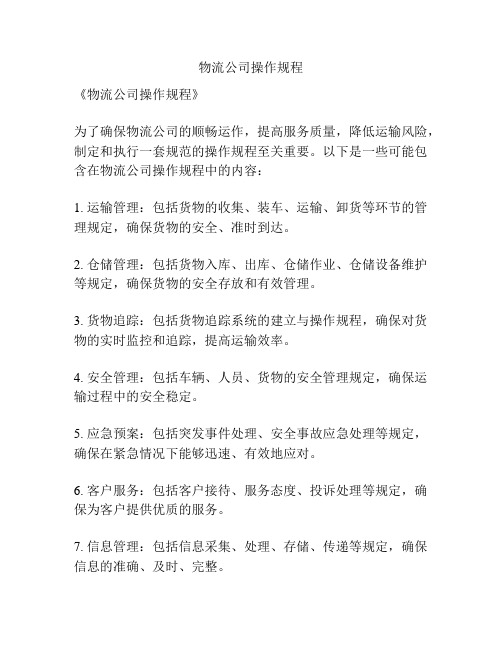 物流公司操作规程

《物流公司操作规程》

为了确保物流公司的顺畅运作，提高服务质量，降低运输风险，制定和执行一套规范的操作规程至关重要。以下是一些可能包含在物流公司操作规程中的内容：

1. 运输管理：包括货物的收集、装车、运输、卸货等环节的管理规定，确保货物的安全、准时到达。

2. 仓储管理：包括货物入库、出库、仓储作业、仓储设备维护等规定，确保货物的安全存放和有效管理。

3. 货物追踪：包括货物追踪系统的建立与操作规程，确保对货物的实时监控和追踪，提高运输效率。

4. 安全管理：包括车辆、人员、货物的安全管理规定，确保运输过程中的安全稳定。

5. 应急预案：包括突发事件处理、安全事故应急处理等规定，确保在紧急情况下能够迅速、有效地应对。

6. 客户服务：包括客户接待、服务态度、投诉处理等规定，确保为客户提供优质的服务。

7. 信息管理：包括信息采集、处理、存储、传递等规定，确保信息的准确、及时、完整。